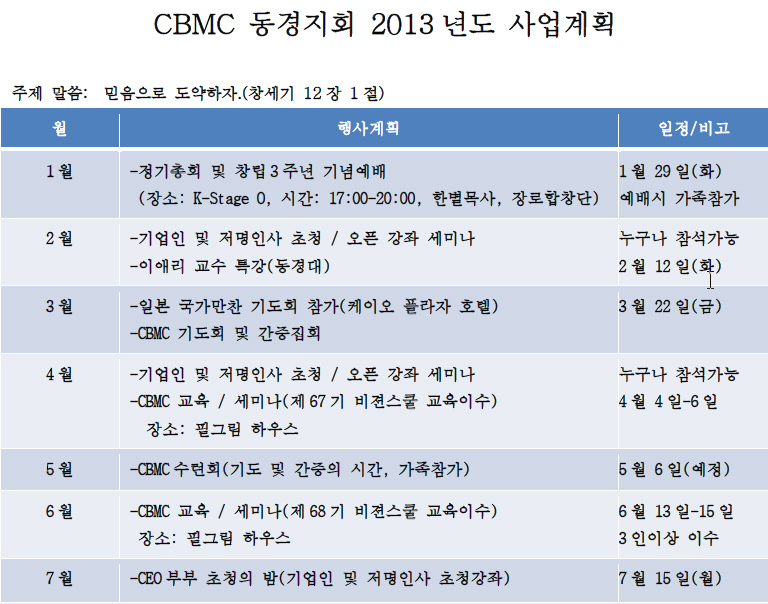 CBMC 동경지회 2013 년도 사업계획

주제 말씀: 믿음으로 도약하자.(창세기 12 장 1 절)

| 월 | 행사계획 | 일정/비고 |
|---|---|---|
| 1 월 | -정기총회 및 창립 3 주년 기념예배 (장소: K-Stage 0, 시간: 17:00-20:00, 한별목사, 장로합창단) | 1 월 29 일(화) 예배시 가족참가 |
| 2 월 | -기업인 및 저명인사 초청 / 오픈 강좌 세미나 -이애리 교수 특강(동경대) | 누구나 참석가능 2 월 12 일(화) |
| 3 월 | -일본 국가만찬 기도회 참가(케이오 플라자 호텔) -CBMC 기도회 및 간증집회 | 3 월 22 일(금) |
| 4 월 | -기업인 및 저명인사 초청 / 오픈 강좌 세미나 -CBMC 교육 / 세미나(제 67 기 비젼스쿨 교육이수) 장소: 필그림 하우스 | 누구나 참석가능 4 월 4 일-6 일 |
| 5 월 | -CBMC 수련회(기도 및 간증의 시간, 가족참가) | 5 월 6 일(예정) |
| 6 월 | -CBMC 교육 / 세미나(제 68 기 비젼스쿨 교육이수) 장소: 필그림 하우스 | 6 월 13 일-15 일 3 인이상 이수 |
| 7 월 | -CEO 부부 초청의 밤(기업인 및 저명인사 초청강좌) | 7 월 15 일(월) |